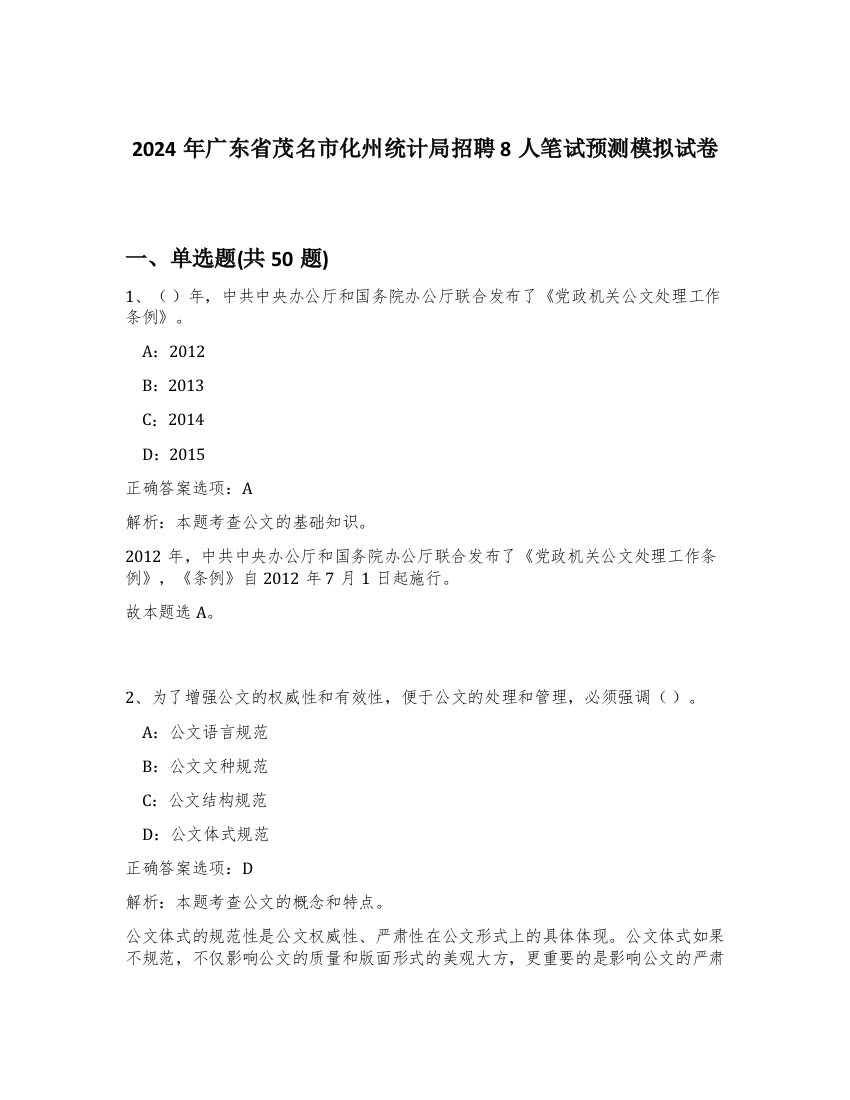 2024 年广东省茂名市化州统计局招聘 8 人笔试预测模拟试卷

一、单选题(共 50 题)

1、（）年，中共中央办公厅和国务院办公厅联合发布了《党政机关公文处理工作条例》。

A：2012

B：2013

C：2014

D：2015

正确答案选项：A

解析：本题考查公文的基础知识。

2012 年，中共中央办公厅和国务院办公厅联合发布了《党政机关公文处理工作条例》，《条例》自 2012 年 7 月 1 日起施行。

故本题选 A。

2、为了增强公文的权威性和有效性，便于公文的处理和管理，必须强调（）。

A：公文语言规范

B：公文文种规范

C：公文结构规范

D：公文体式规范

正确答案选项：D

解析：本题考查公文的概念和特点。

公文体式的规范性是公文权威性、严肃性在公文形式上的具体体现。公文体式如果不规范，不仅影响公文的质量和版面形式的美观大方，更重要的是影响公文的严肃